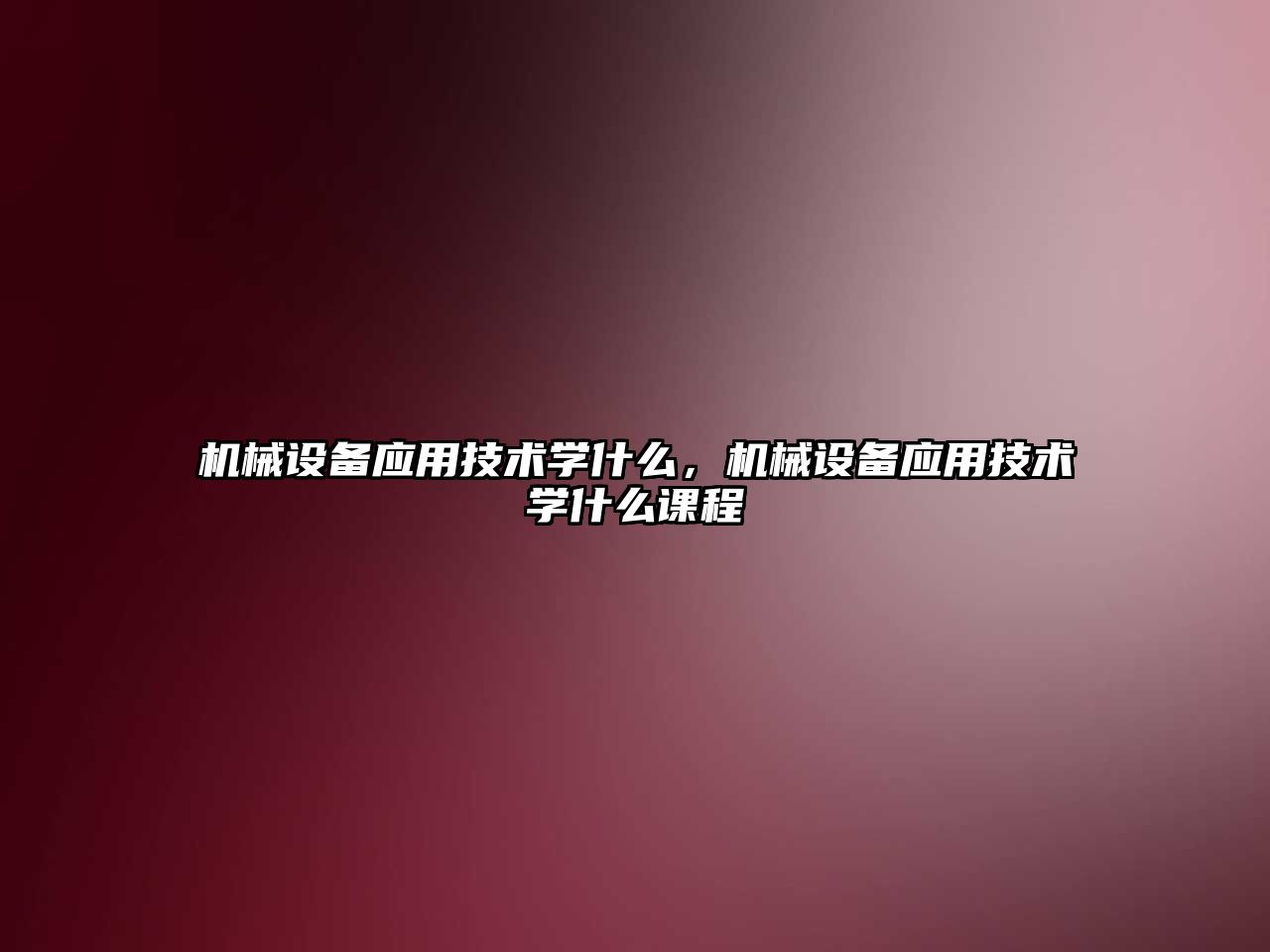 机械设备应用技术学什么，机械设备应用技术学什么课程